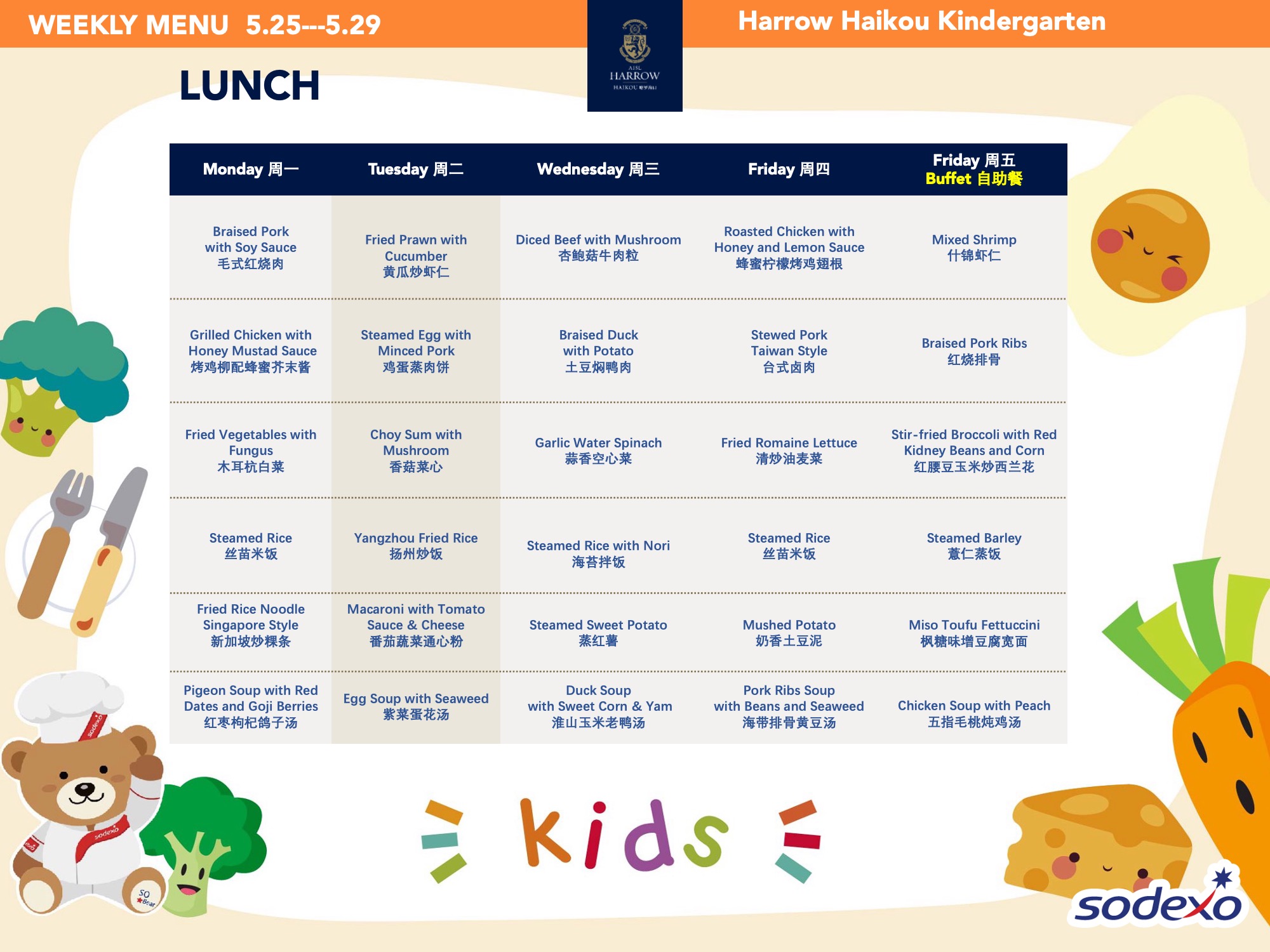 WEEKLY MENU 5.25---5.29

AISL HARROW HAIKOU

Harrow Haikou Kindergarten

LUNCH

| Monday 周一 | Tuesday 周二 | Wednesday 周三 | Friday 周四 | Friday 周五 Buffet 自助餐 |
|---|---|---|---|---|
| Braised Pork with Soy Sauce 毛式红烧肉 | Fried Prawn with Cucumber 黄瓜炒虾仁 | Diced Beef with Mushroom 杏鲍菇牛肉粒 | Roasted Chicken with Honey and Lemon Sauce 蜂蜜柠檬烤鸡翅根 | Mixed Shrimp 什锦虾仁 |
| Grilled Chicken with Honey Mustad Sauce 烤鸡柳配蜂蜜芥末酱 | Steamed Egg with Minced Pork 鸡蛋蒸肉饼 | Braised Duck with Potato 土豆焖鸭肉 | Stewed Pork Taiwan Style 台式卤肉 | Braised Pork Ribs 红烧排骨 |
| Fried Vegetables with Fungus 木耳杭白菜 | Choy Sum with Mushroom 香菇菜心 | Garlic Water Spinach 蒜香空心菜 | Fried Romaine Lettuce 清炒油麦菜 | Stir-fried Broccoli with Red Kidney Beans and Corn 红腰豆玉米炒西兰花 |
| Steamed Rice 丝苗米饭 | Yangzhou Fried Rice 扬州炒饭 | Steamed Rice with Nori 海苔拌饭 | Steamed Rice 丝苗米饭 | Steamed Barley 薏仁蒸饭 |
| Fried Rice Noodle Singapore Style 新加坡炒粿条 | Macaroni with Tomato Sauce & Cheese 番茄蔬菜通心粉 | Steamed Sweet Potato 蒸红薯 | Mushed Potato 奶香土豆泥 | Miso Toufu Fettuccini 枫糖味增豆腐宽面 |
| Pigeon Soup with Red Dates and Goji Berries 红枣枸杞鸽子汤 | Egg Soup with Seaweed 紫菜蛋花汤 | Duck Soup with Sweet Corn & Yam 淮山玉米老鸭汤 | Pork Ribs Soup with Beans and Seaweed 海带排骨黄豆汤 | Chicken Soup with Peach 五指毛桃炖鸡汤 |

kids

sodexo